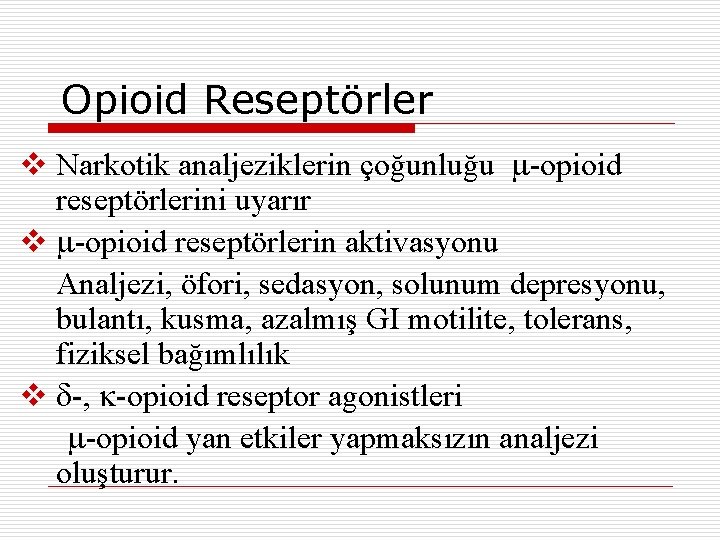 Opioid Reseptörler

❖ Narkotik analjeziklerin çoğunluğu μ-opioid reseptörlerini uyarır

❖ μ-opioid reseptörlerin aktivasyonu

Analjezi, öfori, sedasyon, solunum depresyonu, bulantı, kusma, azalmış GI motilite, tolerans, fiziksel bağımlılık

❖ δ-, κ-opioid reseptor agonistleri

μ-opioid yan etkiler yapmaksızın analjezi oluşturur.